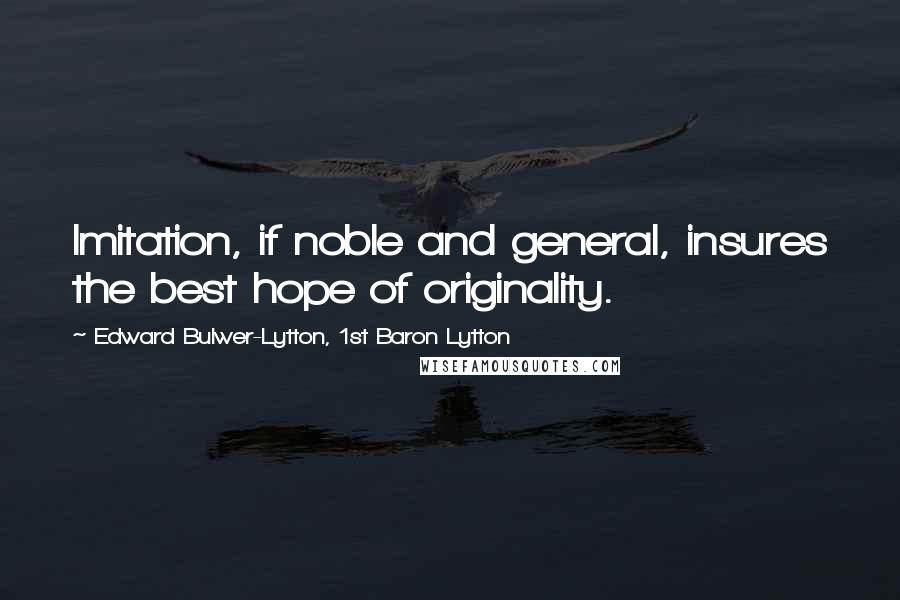 Imitation, if noble and general, insures the best hope of originality.

~ Edward Bulwer-Lytton, 1st Baron Lytton

WISEFAMOUSQUOTES.COM